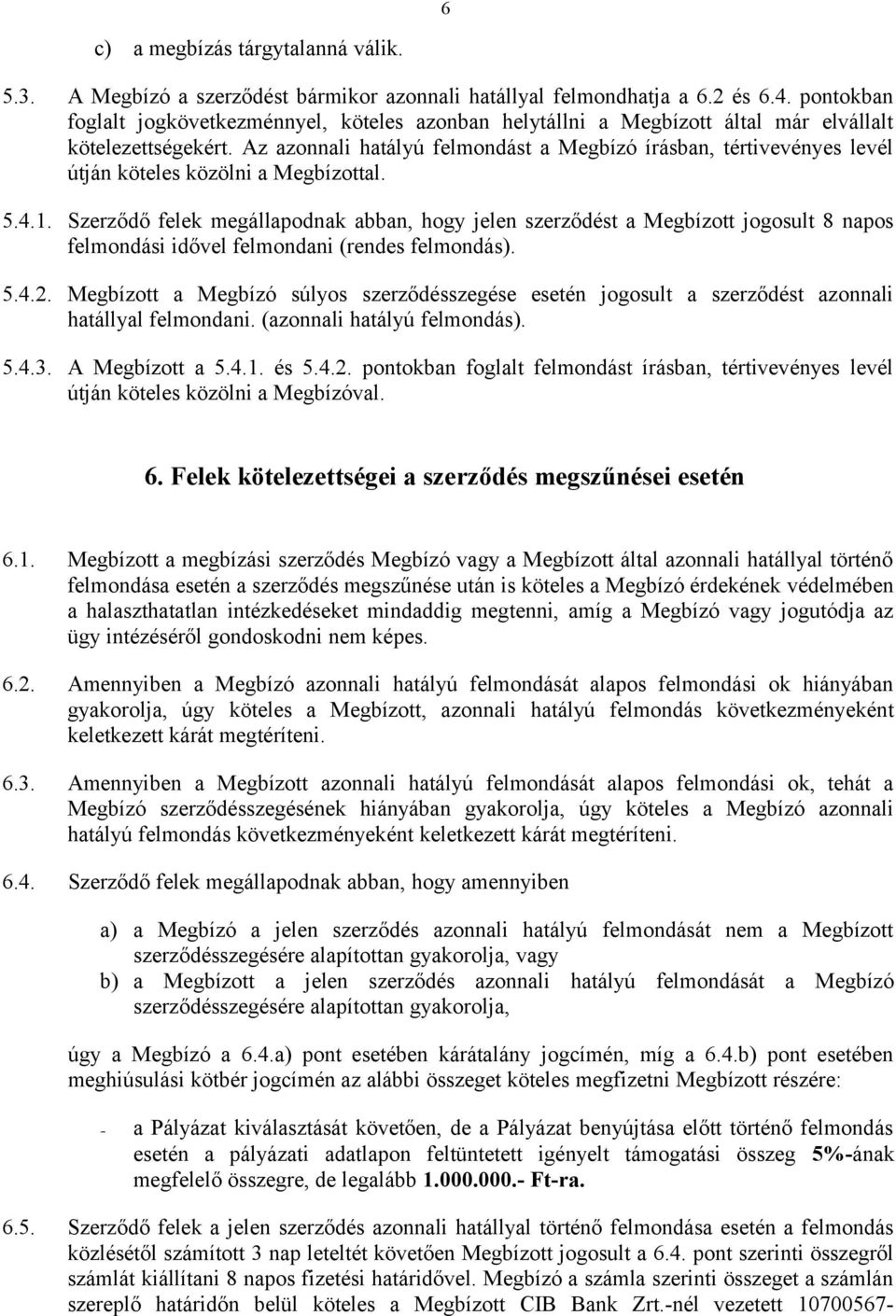 6

c) a megbízás tárgytalanná válik.

5.3. A Megbízó a szerződést bármikor azonnali hatállyal felmondhatja a 6.2 és 6.4. pontokban foglalt jogkövetkezménnyel, köteles azonban helytállni a Megbízott által már elvállalt kötelezettségekért. Az azonnali hatályú felmondást a Megbízó írásban, tértivevényes levél útján köteles közölni a Megbízottal.

5.4.1. Szerződő felek megállapodnak abban, hogy jelen szerződést a Megbízott jogosult 8 napos felmondási idővel felmondani (rendes felmondás).

5.4.2. Megbízott a Megbízó súlyos szerződésszegése esetén jogosult a szerződést azonnali hatállyal felmondani. (azonnali hatályú felmondás).

5.4.3. A Megbízott a 5.4.1. és 5.4.2. pontokban foglalt felmondást írásban, tértivevényes levél útján köteles közölni a Megbízóval.

6. Felek kötelezettségei a szerződés megszűnései esetén

6.1. Megbízott a megbízási szerződés Megbízó vagy a Megbízott által azonnali hatállyal történő felmondása esetén a szerződés megszűnése után is köteles a Megbízó érdekének védelmében a halaszthatatlan intézkedéseket mindaddig megtenni, amíg a Megbízó vagy jogutódja az ügy intézéséről gondoskodni nem képes.

6.2. Amennyiben a Megbízó azonnali hatályú felmondását alapos felmondási ok hiányában gyakorolja, úgy köteles a Megbízott, azonnali hatályú felmondás következményeként keletkezett kárát megtéríteni.

6.3. Amennyiben a Megbízott azonnali hatályú felmondását alapos felmondási ok, tehát a Megbízó szerződésszegésének hiányában gyakorolja, úgy köteles a Megbízó azonnali hatályú felmondás következményeként keletkezett kárát megtéríteni.

6.4. Szerződő felek megállapodnak abban, hogy amennyiben

a) a Megbízó a jelen szerződés azonnali hatályú felmondását nem a Megbízott szerződésszegésére alapítottan gyakorolja, vagy
b) a Megbízott a jelen szerződés azonnali hatályú felmondását a Megbízó szerződésszegésére alapítottan gyakorolja,

úgy a Megbízó a 6.4.a) pont esetében kárátalány jogcímén, míg a 6.4.b) pont esetében meghiúsulási kötbér jogcímén az alábbi összeget köteles megfizetni Megbízott részére:

- a Pályázat kiválasztását követően, de a Pályázat benyújtása előtt történő felmondás esetén a pályázati adatlapon feltüntetett igényelt támogatási összeg 5%-ának megfelelő összegre, de legalább 1.000.000.- Ft-ra.

6.5. Szerződő felek a jelen szerződés azonnali hatállyal történő felmondása esetén a felmondás közlésétől számított 3 nap leteltét követően Megbízott jogosult a 6.4. pont szerinti összegről számlát kiállítani 8 napos fizetési határidővel. Megbízó a számla szerinti összeget a számlán szereplő határidőn belül köteles a Megbízott CIB Bank Zrt.-nél vezetett 10700567-